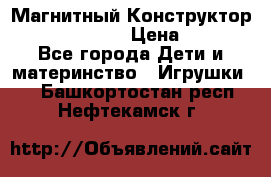 Магнитный Конструктор
Цена
Все города Дети и материнство   Игрушки
Башкортостан респ
Нефтекамск г

http://Объявлений.сайт